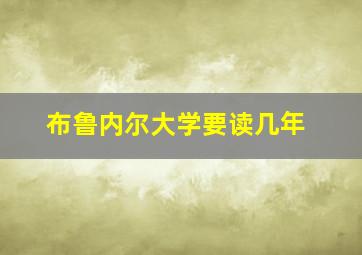 布鲁内尔大学要读几年